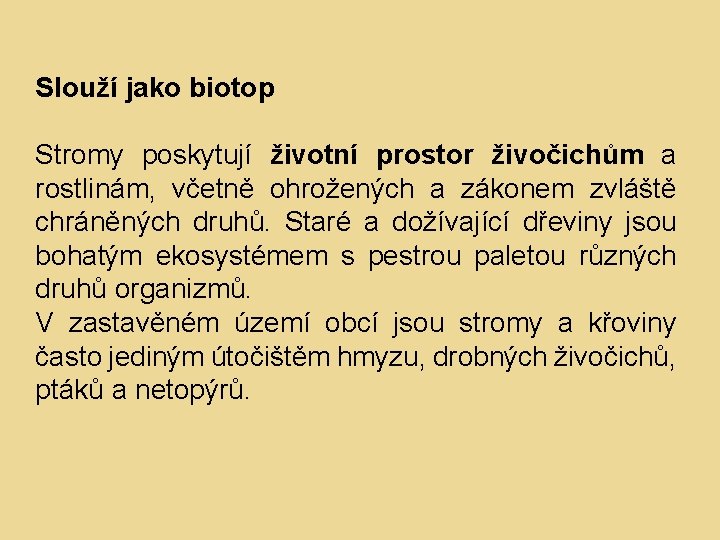 Slouží jako biotop

Stromy poskytují životní prostor živočichům a rostlinám, včetně ohrožených a zákonem zvláště chráněných druhů. Staré a dožívající dřeviny jsou bohatým ekosystémem s pestrou paletou různých druhů organizmů.
V zastavěném území obcí jsou stromy a křoviny často jediným útočištěm hmyzu, drobných živočichů, ptáků a netopýrů.